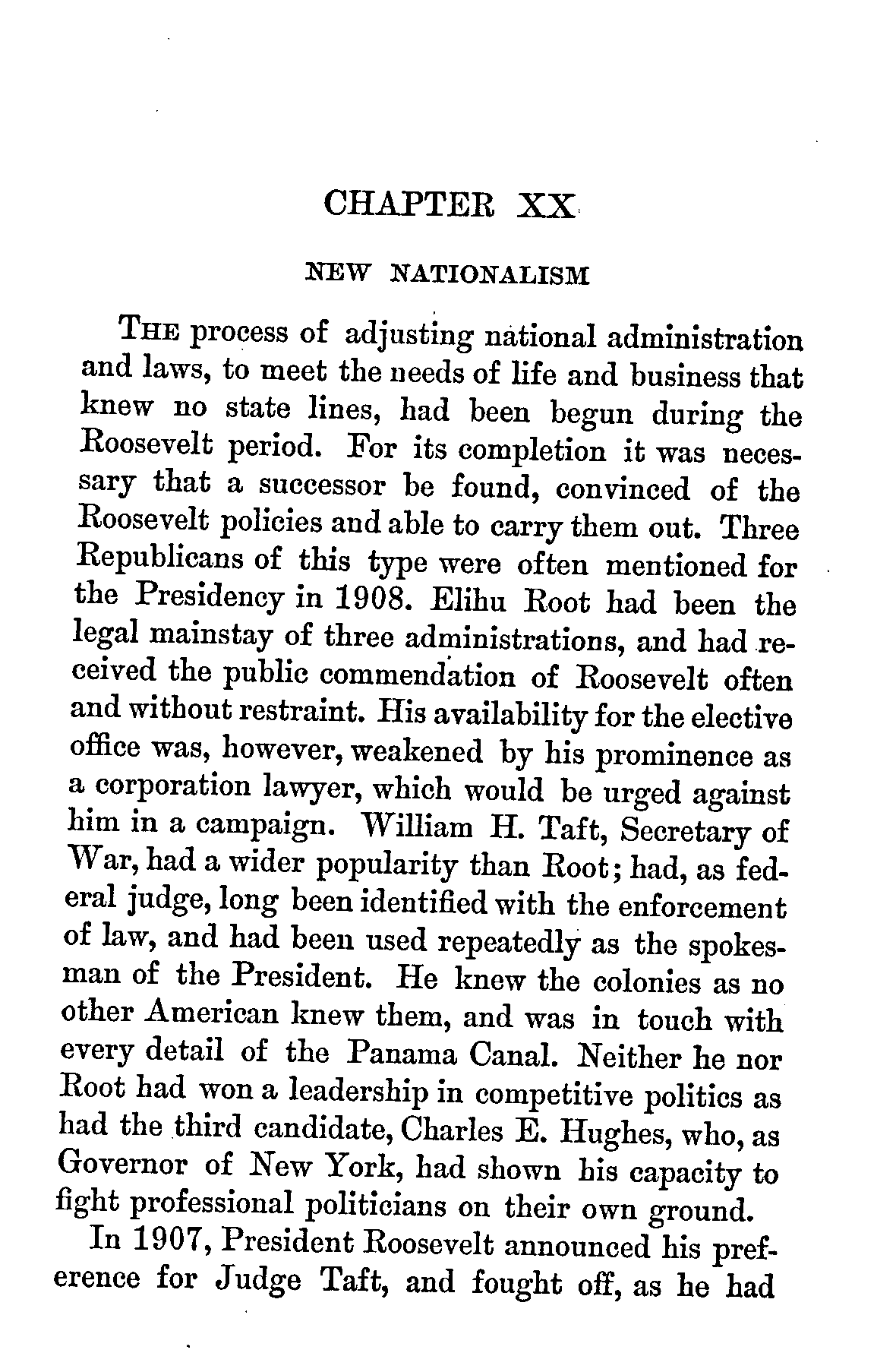 CHAPTER XX

NEW NATIONALISM

THE process of adjusting national administration and laws, to meet the needs of life and business that knew no state lines, had been begun during the Roosevelt period. For its completion it was necessary that a successor be found, convinced of the Roosevelt policies and able to carry them out. Three Republicans of this type were often mentioned for the Presidency in 1908. Elihu Root had been the legal mainstay of three administrations, and had received the public commendation of Roosevelt often and without restraint. His availability for the elective office was, however, weakened by his prominence as a corporation lawyer, which would be urged against him in a campaign. William H. Taft, Secretary of War, had a wider popularity than Root; had, as federal judge, long been identified with the enforcement of law, and had been used repeatedly as the spokesman of the President. He knew the colonies as no other American knew them, and was in touch with every detail of the Panama Canal. Neither he nor Root had won a leadership in competitive politics as had the third candidate, Charles E. Hughes, who, as Governor of New York, had shown his capacity to fight professional politicians on their own ground.

In 1907, President Roosevelt announced his preference for Judge Taft, and fought off, as he had